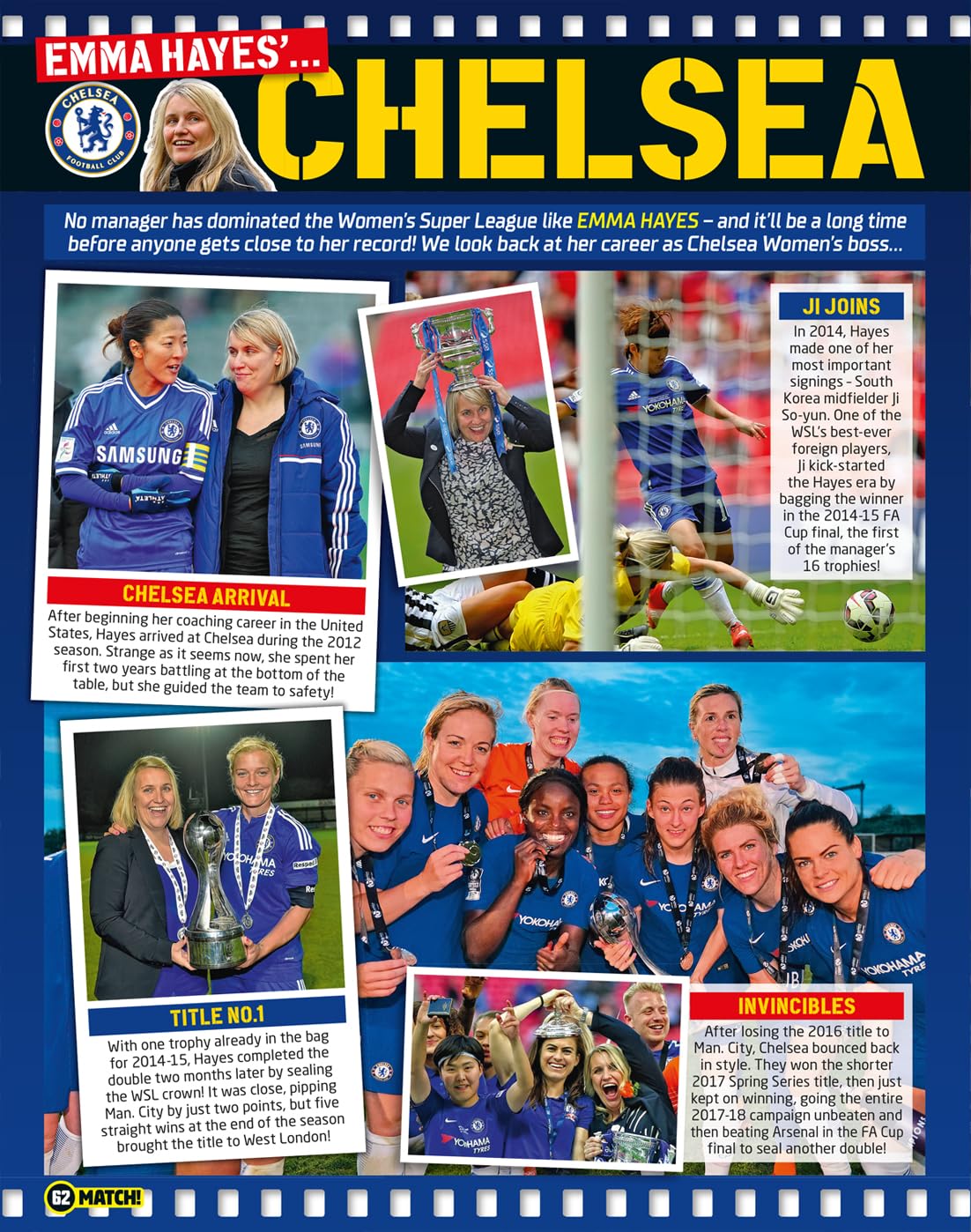 EMMA HAYES'...

CHELSEA FOOTBALL CLUB

CHELSEA

No manager has dominated the Women's Super League like EMMA HAYES – and it'll be a long time before anyone gets close to her record! We look back at her career as Chelsea Women's boss...

SAMSUNG

CHELSEA ARRIVAL

After beginning her coaching career in the United States, Hayes arrived at Chelsea during the 2012 season. Strange as it seems now, she spent her first two years battling at the bottom of the table, but she guided the team to safety!

JI JOINS

In 2014, Hayes made one of her most important signings - South Korea midfielder Ji So-yun. One of the WSL's best-ever foreign players, Ji kick-started the Hayes era by bagging the winner in the 2014-15 FA Cup final, the first of the manager's 16 trophies!

TITLE NO.1

With one trophy already in the bag for 2014-15, Hayes completed the double two months later by sealing the WSL crown! It was close, pipping Man. City by just two points, but five straight wins at the end of the season brought the title to West London!

INVINCIBLES

After losing the 2016 title to Man. City, Chelsea bounced back in style. They won the shorter 2017 Spring Series title, then just kept on winning, going the entire 2017-18 campaign unbeaten and then beating Arsenal in the FA Cup final to seal another double!

62 MATCH!